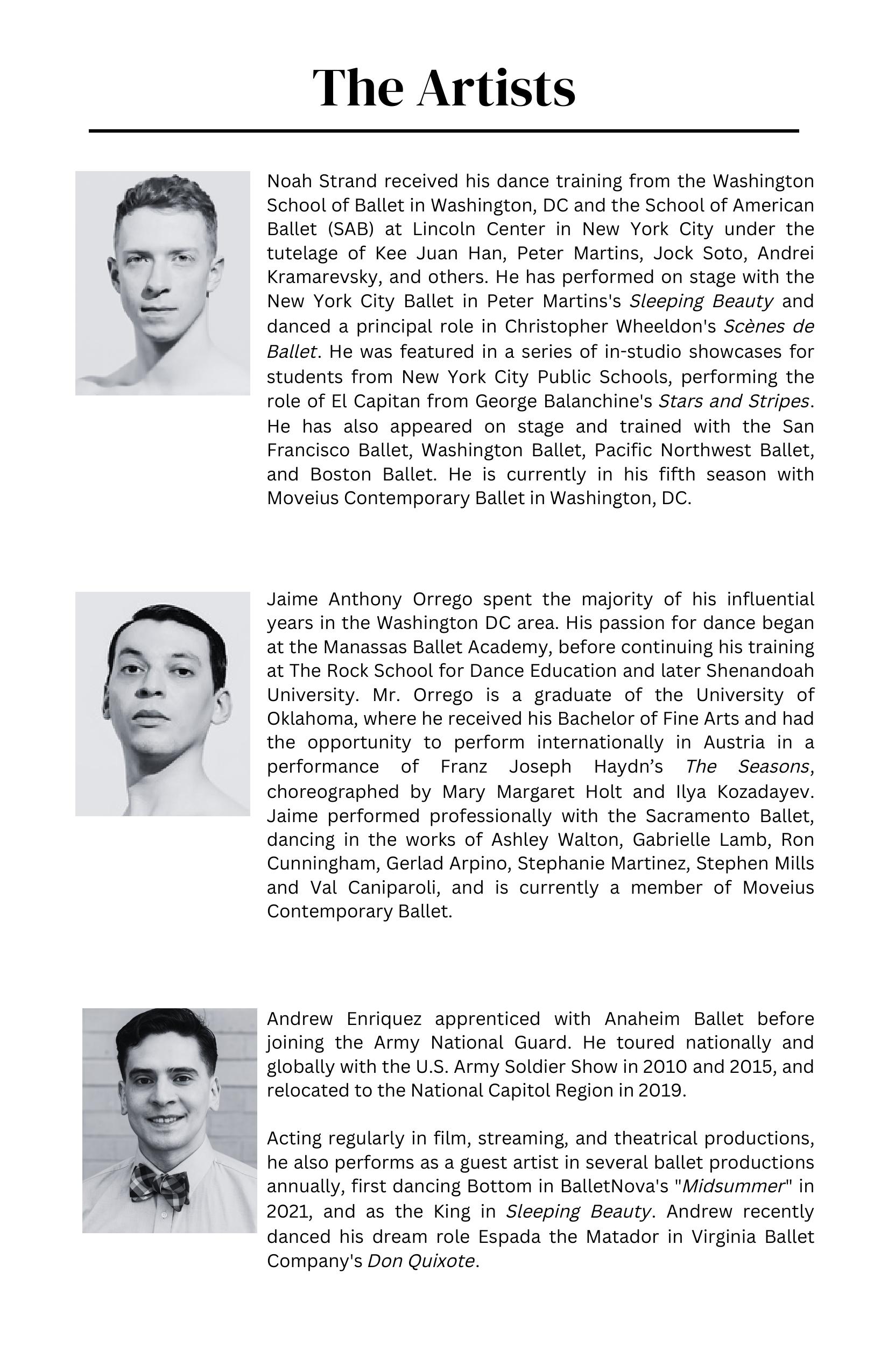 The Artists

Noah Strand received his dance training from the Washington School of Ballet in Washington, DC and the School of American Ballet (SAB) at Lincoln Center in New York City under the tutelage of Kee Juan Han, Peter Martins, Jock Soto, Andrei Kramarevsky, and others. He has performed on stage with the New York City Ballet in Peter Martins's Sleeping Beauty and danced a principal role in Christopher Wheeldon's Scènes de Ballet. He was featured in a series of in-studio showcases for students from New York City Public Schools, performing the role of El Capitan from George Balanchine's Stars and Stripes. He has also appeared on stage and trained with the San Francisco Ballet, Washington Ballet, Pacific Northwest Ballet, and Boston Ballet. He is currently in his fifth season with Moveius Contemporary Ballet in Washington, DC.

Jaime Anthony Orrego spent the majority of his influential years in the Washington DC area. His passion for dance began at the Manassas Ballet Academy, before continuing his training at The Rock School for Dance Education and later Shenandoah University. Mr. Orrego is a graduate of the University of Oklahoma, where he received his Bachelor of Fine Arts and had the opportunity to perform internationally in Austria in a performance of Franz Joseph Haydn's The Seasons, choreographed by Mary Margaret Holt and Ilya Kozadayev. Jaime performed professionally with the Sacramento Ballet, dancing in the works of Ashley Walton, Gabrielle Lamb, Ron Cunningham, Gerlad Arpino, Stephanie Martinez, Stephen Mills and Val Caniparoli, and is currently a member of Moveius Contemporary Ballet.

Andrew Enriquez apprenticed with Anaheim Ballet before joining the Army National Guard. He toured nationally and globally with the U.S. Army Soldier Show in 2010 and 2015, and relocated to the National Capitol Region in 2019.

Acting regularly in film, streaming, and theatrical productions, he also performs as a guest artist in several ballet productions annually, first dancing Bottom in BalletNova's "Midsummer" in 2021, and as the King in Sleeping Beauty. Andrew recently danced his dream role Espada the Matador in Virginia Ballet Company's Don Quixote.